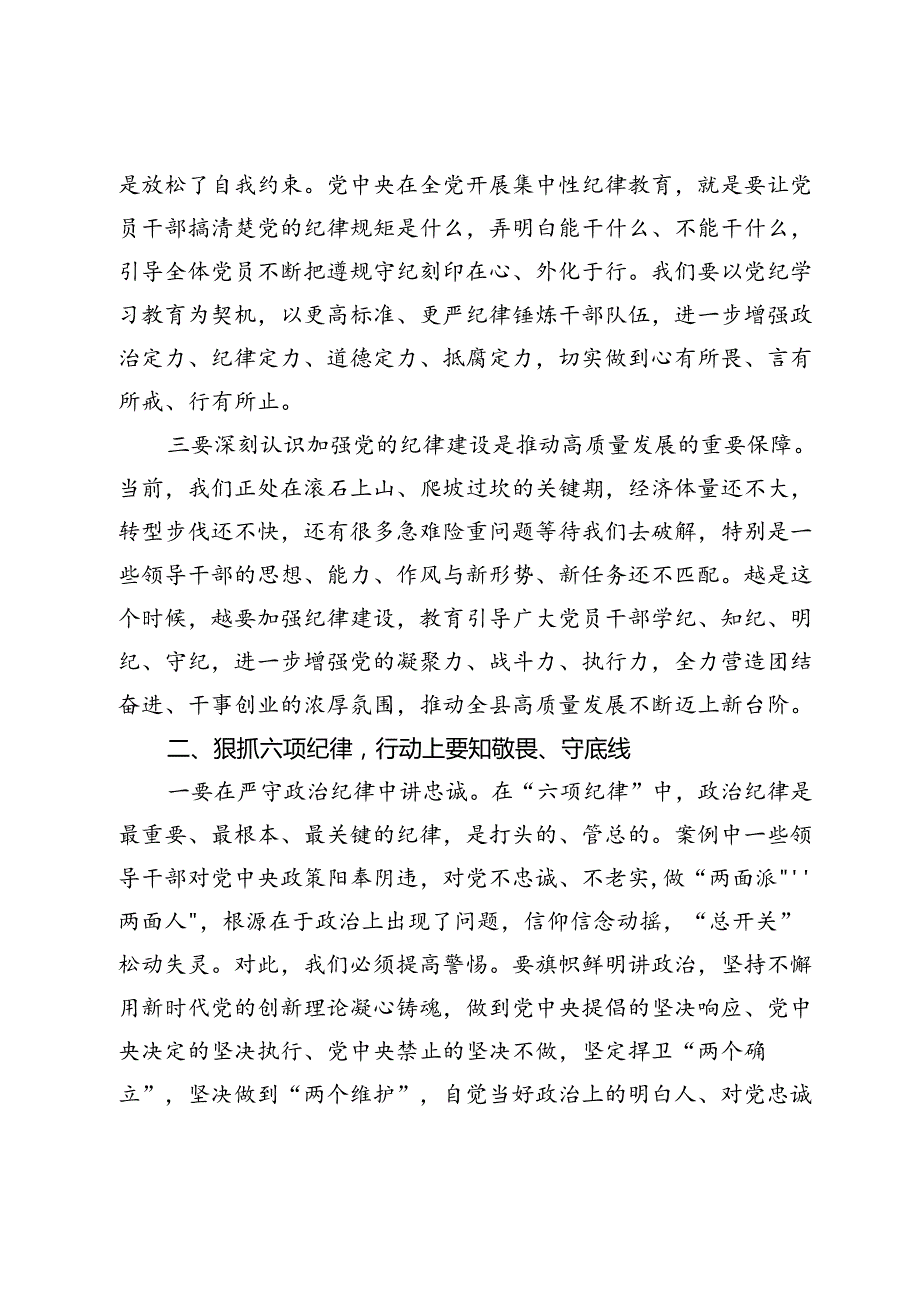 是放松了自我约束。党中央在全党开展集中性纪律教育，就是要让党员干部搞清楚党的纪律规矩是什么，弄明白能干什么、不能干什么，引导全体党员不断把遵规守纪刻印在心、外化于行。我们要以党纪学习教育为契机，以更高标准、更严纪律锤炼干部队伍，进一步增强政治定力、纪律定力、道德定力、抵腐定力，切实做到心有所畏、言有所戒、行有所止。

三要深刻认识加强党的纪律建设是推动高质量发展的重要保障。当前，我们正处在滚石上山、爬坡过坎的关键期，经济体量还不大，转型步伐还不快，还有很多急难险重问题等待我们去破解，特别是一些领导干部的思想、能力、作风与新形势、新任务还不匹配。越是这个时候，越要加强纪律建设，教育引导广大党员干部学纪、知纪、明纪、守纪，进一步增强党的凝聚力、战斗力、执行力，全力营造团结奋进、干事创业的浓厚氛围，推动全县高质量发展不断迈上新台阶。

二、狠抓六项纪律，行动上要知敬畏、守底线

一要在严守政治纪律中讲忠诚。在“六项纪律”中，政治纪律是最重要、最根本、最关键的纪律，是打头的、管总的。案例中一些领导干部对党中央政策阳奉阴违，对党不忠诚、不老实,做“两面派"''两面人",根源在于政治上出现了问题，信仰信念动摇，“总开关”松动失灵。对此，我们必须提高警惕。要旗帜鲜明讲政治，坚持不懈用新时代党的创新理论凝心铸魂，做到党中央提倡的坚决响应、党中央决定的坚决执行、党中央禁止的坚决不做，坚定捍卫“两个确立”，坚决做到“两个维护”，自觉当好政治上的明白人、对党忠诚